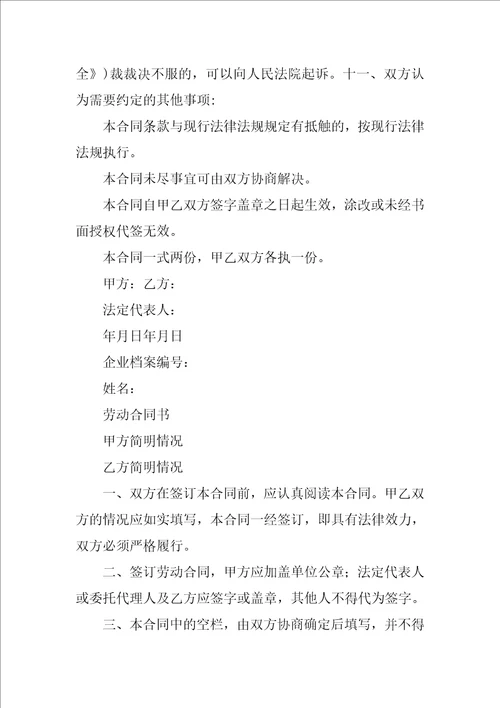 全》）裁裁决不服的，可以向人民法院起诉。十一、双方认为需要约定的其他事项：

本合同条款与现行法律法规规定有抵触的，按现行法律法规执行。

本合同未尽事宜可由双方协商解决。

本合同自甲乙双方签字盖章之日起生效，涂改或未经书面授权代签无效。

本合同一式两份，甲乙双方各执一份。

甲方：乙方：

法定代表人：

年月日年月日

企业档案编号：

姓名：

劳动合同书

甲方简明情况

乙方简明情况

一、双方在签订本合同前，应认真阅读本合同。甲乙双方的情况应如实填写，本合同一经签订，即具有法律效力，双方必须严格履行。

二、签订劳动合同，甲方应加盖单位公章；法定代表人或委托代理人及乙方应签字或盖章，其他人不得代为签字。

三、本合同中的空栏，由双方协商确定后填写，并不得